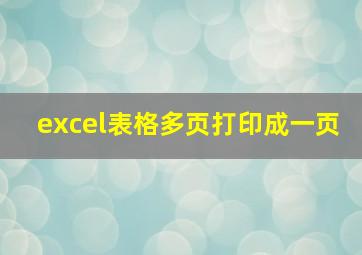 excel表格多页打印成一页